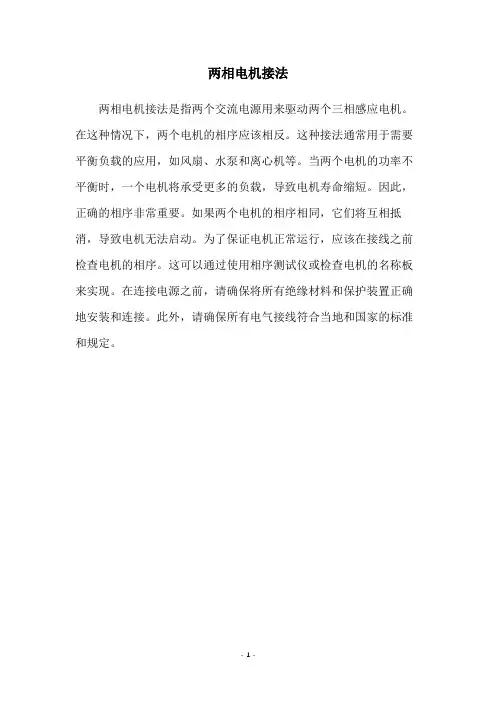 两相电机接法

两相电机接法是指两个交流电源用来驱动两个三相感应电机。在这种情况下，两个电机的相序应该相反。这种接法通常用于需要平衡负载的应用，如风扇、水泵和离心机等。当两个电机的功率不平衡时，一个电机将承受更多的负载，导致电机寿命缩短。因此，正确的相序非常重要。如果两个电机的相序相同，它们将互相抵消，导致电机无法启动。为了保证电机正常运行，应该在接线之前检查电机的相序。这可以通过使用相序测试仪或检查电机的名称板来实现。在连接电源之前，请确保将所有绝缘材料和保护装置正确地安装和连接。此外，请确保所有电气接线符合当地和国家的标准和规定。

- 1 -